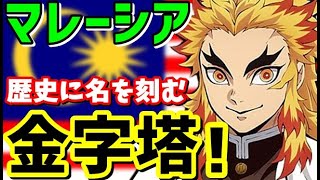 マレーシア

歴史に名を刻む

金字塔!